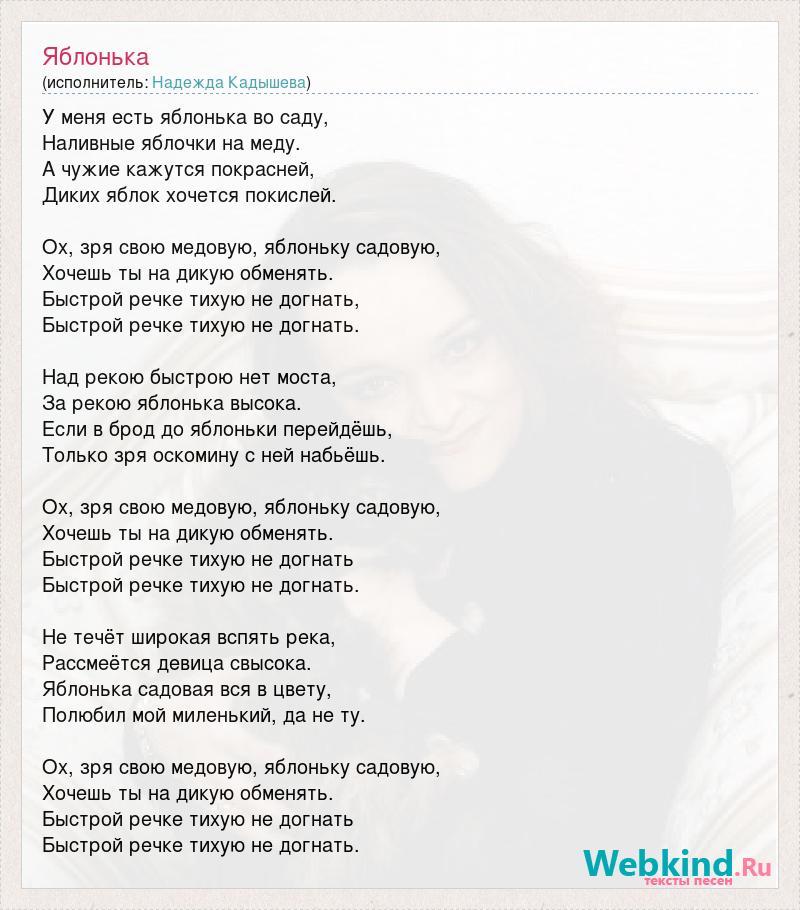 Яблонька
(исполнитель: Надежда Кадышева)

У меня есть яблонька во саду,
Наливные яблочки на меду.
А чужие кажутся покрасней,
Диких яблок хочется покислей.

Ох, зря свою медовую, яблоньку садовую,
Хочешь ты на дикую обменять.
Быстрой речке тихую не догнать,
Быстрой речке тихую не догнать.

Над рекою быстрою нет моста,
За рекою яблонька высока.
Если в брод до яблоньки перейдёшь,
Только зря оскомину с ней набьёшь.

Ох, зря свою медовую, яблоньку садовую,
Хочешь ты на дикую обменять.
Быстрой речке тихую не догнать
Быстрой речке тихую не догнать.

Не течёт широкая вспять река,
Рассмеётся девица свысока.
Яблонька садовая вся в цвету,
Полюбил мой миленький, да не ту.

Ох, зря свою медовую, яблоньку садовую,
Хочешь ты на дикую обменять.
Быстрой речке тихую не догнать
Быстрой речке тихую не догнать.

Webkind.Ru
тексты песен